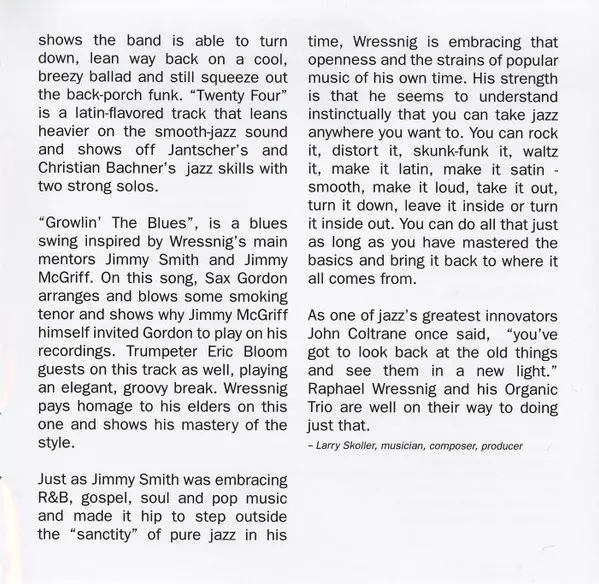 shows the band is able to turn down, lean way back on a cool, breezy ballad and still squeeze out the back-porch funk. “Twenty Four” is a latin-flavored track that leans heavier on the smooth-jazz sound and shows off Jantscher’s and Christian Bachner’s jazz skills with two strong solos.

“Growlin’ The Blues”, is a blues swing inspired by Wressnig’s main mentors Jimmy Smith and Jimmy McGriff. On this song, Sax Gordon arranges and blows some smoking tenor and shows why Jimmy McGriff himself invited Gordon to play on his recordings. Trumpeter Eric Bloom guests on this track as well, playing an elegant, groovy break. Wressnig pays homage to his elders on this one and shows his mastery of the style.

Just as Jimmy Smith was embracing R&B, gospel, soul and pop music and made it hip to step outside the “sanctity” of pure jazz in his time, Wressnig is embracing that openness and the strains of popular music of his own time. His strength is that he seems to understand instinctually that you can take jazz anywhere you want to. You can rock it, distort it, skunk-funk it, waltz it, make it latin, make it satin - smooth, make it loud, take it out, turn it down, leave it inside or turn it inside out. You can do all that just as long as you have mastered the basics and bring it back to where it all comes from.

As one of jazz’s greatest innovators John Coltrane once said, “you’ve got to look back at the old things and see them in a new light.” Raphael Wressnig and his Organic Trio are well on their way to doing just that.

– Larry Skoller, musician, composer, producer